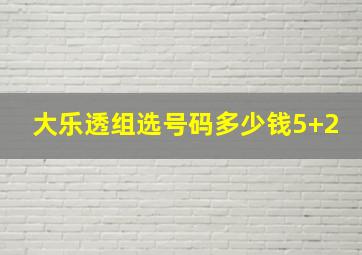 大乐透组选号码多少钱5+2